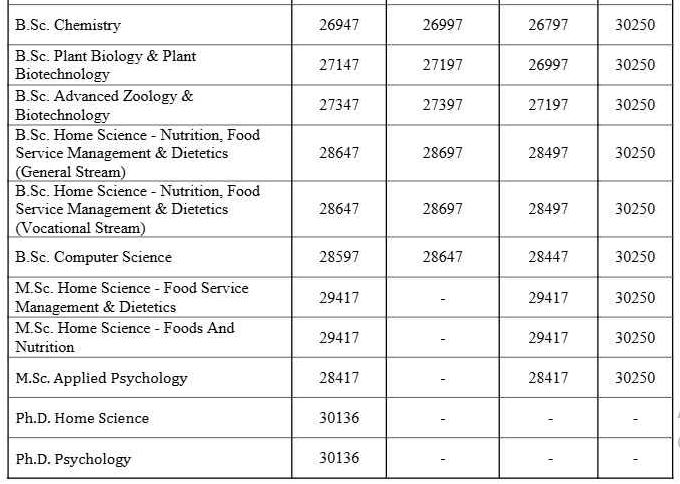 | | | | | |
|---|---|---|---|---|
| B.Sc. Chemistry | 26947 | 26997 | 26797 | 30250 |
| B.Sc. Plant Biology & Plant Biotechnology | 27147 | 27197 | 26997 | 30250 |
| B.Sc. Advanced Zoology & Biotechnology | 27347 | 27397 | 27197 | 30250 |
| B.Sc. Home Science - Nutrition, Food Service Management & Dietetics (General Stream) | 28647 | 28697 | 28497 | 30250 |
| B.Sc. Home Science - Nutrition, Food Service Management & Dietetics (Vocational Stream) | 28647 | 28697 | 28497 | 30250 |
| B.Sc. Computer Science | 28597 | 28647 | 28447 | 30250 |
| M.Sc. Home Science - Food Service Management & Dietetics | 29417 | - | 29417 | 30250 |
| M.Sc. Home Science - Foods And Nutrition | 29417 | - | 29417 | 30250 |
| M.Sc. Applied Psychology | 28417 | - | 28417 | 30250 |
| Ph.D. Home Science | 30136 | - | - | - |
| Ph.D. Psychology | 30136 | - | - | - |